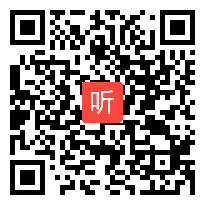 听